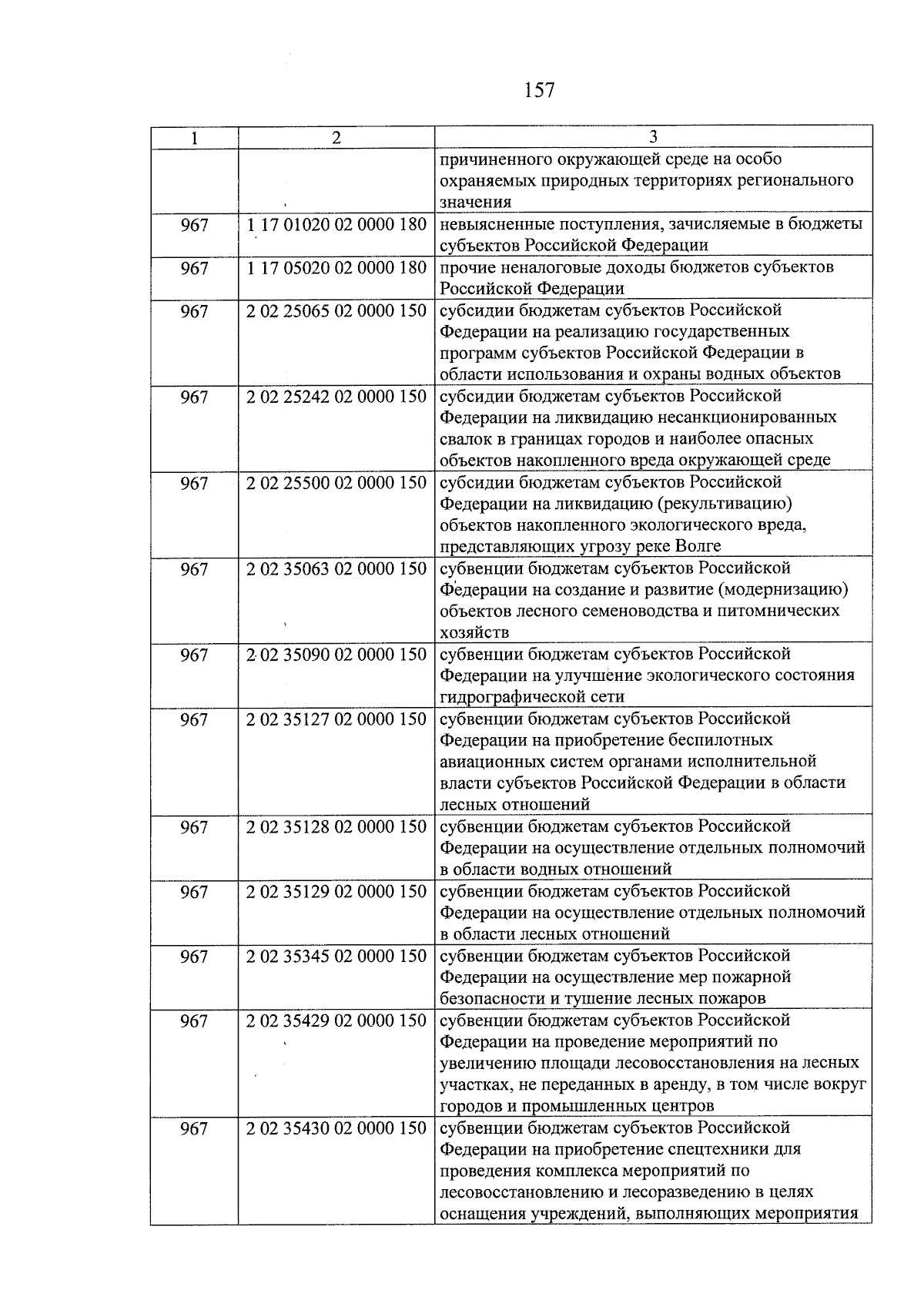 157

| 1 | 2 | 3 |
|---|---|---|
| | | причиненного окружающей среде на особо охраняемых природных территориях регионального значения |
| 967 | 1 17 01020 02 0000 180 | невыясненные поступления, зачисляемые в бюджеты субъектов Российской Федерации |
| 967 | 1 17 05020 02 0000 180 | прочие неналоговые доходы бюджетов субъектов Российской Федерации |
| 967 | 2 02 25065 02 0000 150 | субсидии бюджетам субъектов Российской Федерации на реализацию государственных программ субъектов Российской Федерации в области использования и охраны водных объектов |
| 967 | 2 02 25242 02 0000 150 | субсидии бюджетам субъектов Российской Федерации на ликвидацию несанкционированных свалок в границах городов и наиболее опасных объектов накопленного вреда окружающей среде |
| 967 | 2 02 25500 02 0000 150 | субсидии бюджетам субъектов Российской Федерации на ликвидацию (рекультивацию) объектов накопленного экологического вреда, представляющих угрозу реке Волге |
| 967 | 2 02 35063 02 0000 150 | субвенции бюджетам субъектов Российской Федерации на создание и развитие (модернизацию) объектов лесного семеноводства и питомнических хозяйств |
| 967 | 2 02 35090 02 0000 150 | субвенции бюджетам субъектов Российской Федерации на улучшение экологического состояния гидрографической сети |
| 967 | 2 02 35127 02 0000 150 | субвенции бюджетам субъектов Российской Федерации на приобретение беспилотных авиационных систем органами исполнительной власти субъектов Российской Федерации в области лесных отношений |
| 967 | 2 02 35128 02 0000 150 | субвенции бюджетам субъектов Российской Федерации на осуществление отдельных полномочий в области водных отношений |
| 967 | 2 02 35129 02 0000 150 | субвенции бюджетам субъектов Российской Федерации на осуществление отдельных полномочий в области лесных отношений |
| 967 | 2 02 35345 02 0000 150 | субвенции бюджетам субъектов Российской Федерации на осуществление мер пожарной безопасности и тушение лесных пожаров |
| 967 | 2 02 35429 02 0000 150 | субвенции бюджетам субъектов Российской Федерации на проведение мероприятий по увеличению площади лесовосстановления на лесных участках, не переданных в аренду, в том числе вокруг городов и промышленных центров |
| 967 | 2 02 35430 02 0000 150 | субвенции бюджетам субъектов Российской Федерации на приобретение спецтехники для проведения комплекса мероприятий по лесовосстановлению и лесоразведению в целях оснащения учреждений, выполняющих мероприятия |